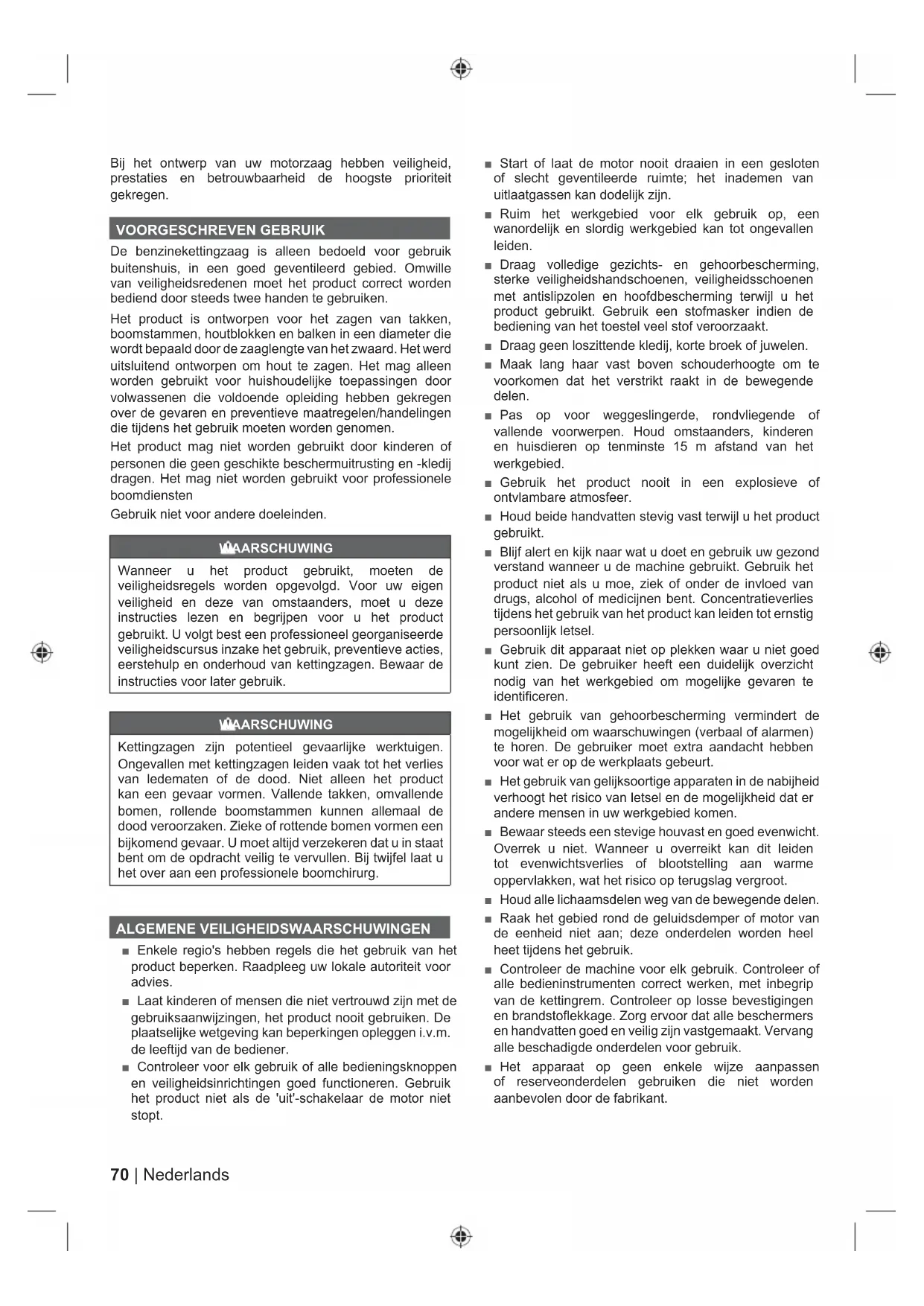 Bij het ontwerp van uw motorzaag hebben veiligheid, prestaties en betrouwbaarheid de hoogste prioriteit gekregen.

VOORGESCHREVEN GEBRUIK

De benzinekettingzaag is alleen bedoeld voor gebruik buitenshuis, in een goed geventileerd gebied. Omwille van veiligheidsredenen moet het product correct worden bediend door steeds twee handen te gebruiken.

Het product is ontworpen voor het zagen van takken, boomstammen, houtblokken en balken in een diameter die wordt bepaald door de zaaglengte van het zwaard. Het werd uitsluitend ontworpen om hout te zagen. Het mag alleen worden gebruikt voor huishoudelijke toepassingen door volwassenen die voldoende opleiding hebben gekregen over de gevaren en preventieve maatregelen/handelingen die tijdens het gebruik moeten worden genomen.

Het product mag niet worden gebruikt door kinderen of personen die geen geschikte beschermuitrusting en -kledij dragen. Het mag niet worden gebruikt voor professionele boomdiensten

Gebruik niet voor andere doeleinden.

WAARSCHUWING

Wanneer u het product gebruikt, moeten de veiligheidsregels worden opgevolgd. Voor uw eigen veiligheid en deze van omstaanders, moet u deze instructies lezen en begrijpen voor u het product gebruikt. U volgt best een professioneel georganiseerde veiligheidscursus inzake het gebruik, preventieve acties, eerstehulp en onderhoud van kettingzagen. Bewaar de instructies voor later gebruik.

WAARSCHUWING

Kettingzagen zijn potentieel gevaarlijke werktuigen. Ongevallen met kettingzagen leiden vaak tot het verlies van ledematen of de dood. Niet alleen het product kan een gevaar vormen. Vallende takken, omvallende bomen, rollende boomstammen kunnen allemaal de dood veroorzaken. Zieke of rottende bomen vormen een bijkomend gevaar. U moet altijd verzekeren dat u in staat bent om de opdracht veilig te vervullen. Bij twijfel laat u het over aan een professionele boomchirurg.

ALGEMENE VEILIGHEIDSWAARSCHUWINGEN

■ Enkele regio's hebben regels die het gebruik van het product beperken. Raadpleeg uw lokale autoriteit voor advies.

■ Laat kinderen of mensen die niet vertrouwd zijn met de gebruiksaanwijzingen, het product nooit gebruiken. De plaatselijke wetgeving kan beperkingen opleggen i.v.m. de leeftijd van de bediener.

■ Controleer voor elk gebruik of alle bedieningsknoppen en veiligheidsinrichtingen goed functioneren. Gebruik het product niet als de 'uit'-schakelaar de motor niet stopt.

■ Start of laat de motor nooit draaien in een gesloten of slecht geventileerde ruimte; het inademen van uitlaatgassen kan dodelijk zijn.

■ Ruim het werkgebied voor elk gebruik op, een wanordelijk en slordig werkgebied kan tot ongevallen leiden.

■ Draag volledige gezichts- en gehoorbescherming, sterke veiligheidshandschoenen, veiligheidsschoenen met antislipzolen en hoofdbescherming terwijl u het product gebruikt. Gebruik een stofmasker indien de bediening van het toestel veel stof veroorzaakt.

■ Draag geen loszittende kledij, korte broek of juwelen.

■ Maak lang haar vast boven schouderhoogte om te voorkomen dat het verstrikt raakt in de bewegende delen.

■ Pas op voor weggeslingerde, rondvliegende of vallende voorwerpen. Houd omstaanders, kinderen en huisdieren op tenminste 15 m afstand van het werkgebied.

■ Gebruik het product nooit in een explosieve of ontvlambare atmosfeer.

■ Houd beide handvatten stevig vast terwijl u het product gebruikt.

■ Blijf alert en kijk naar wat u doet en gebruik uw gezond verstand wanneer u de machine gebruikt. Gebruik het product niet als u moe, ziek of onder de invloed van drugs, alcohol of medicijnen bent. Concentratieverlies tijdens het gebruik van het product kan leiden tot ernstig persoonlijk letsel.

■ Gebruik dit apparaat niet op plekken waar u niet goed kunt zien. De gebruiker heeft een duidelijk overzicht nodig van het werkgebied om mogelijke gevaren te identificeren.

■ Het gebruik van gehoorbescherming vermindert de mogelijkheid om waarschuwingen (verbaal of alarmen) te horen. De gebruiker moet extra aandacht hebben voor wat er op de werkplaats gebeurt.

■ Het gebruik van gelijksoortige apparaten in de nabijheid verhoogt het risico van letsel en de mogelijkheid dat er andere mensen in uw werkgebied komen.

■ Bewaar steeds een stevige houvast en goed evenwicht. Overrek u niet. Wanneer u overreikt kan dit leiden tot evenwichtsverlies of blootstelling aan warme oppervlakken, wat het risico op terugslag vergroot.

■ Houd alle lichaamsdelen weg van de bewegende delen.

■ Raak het gebied rond de geluidsdemper of motor van de eenheid niet aan; deze onderdelen worden heel heet tijdens het gebruik.

■ Controleer de machine voor elk gebruik. Controleer of alle bedieninstrumenten correct werken, met inbegrip van de kettingrem. Controleer op losse bevestigingen en brandstoflekkage. Zorg ervoor dat alle beschermers en handvatten goed en veilig zijn vastgemaakt. Vervang alle beschadigde onderdelen voor gebruik.

■ Het apparaat op geen enkele wijze aanpassen of reserveonderdelen gebruiken die niet worden aanbevolen door de fabrikant.

70 | Nederlands